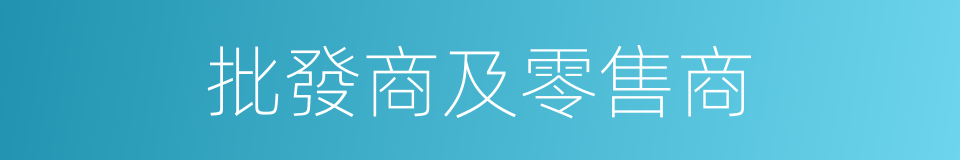 批發商及零售商